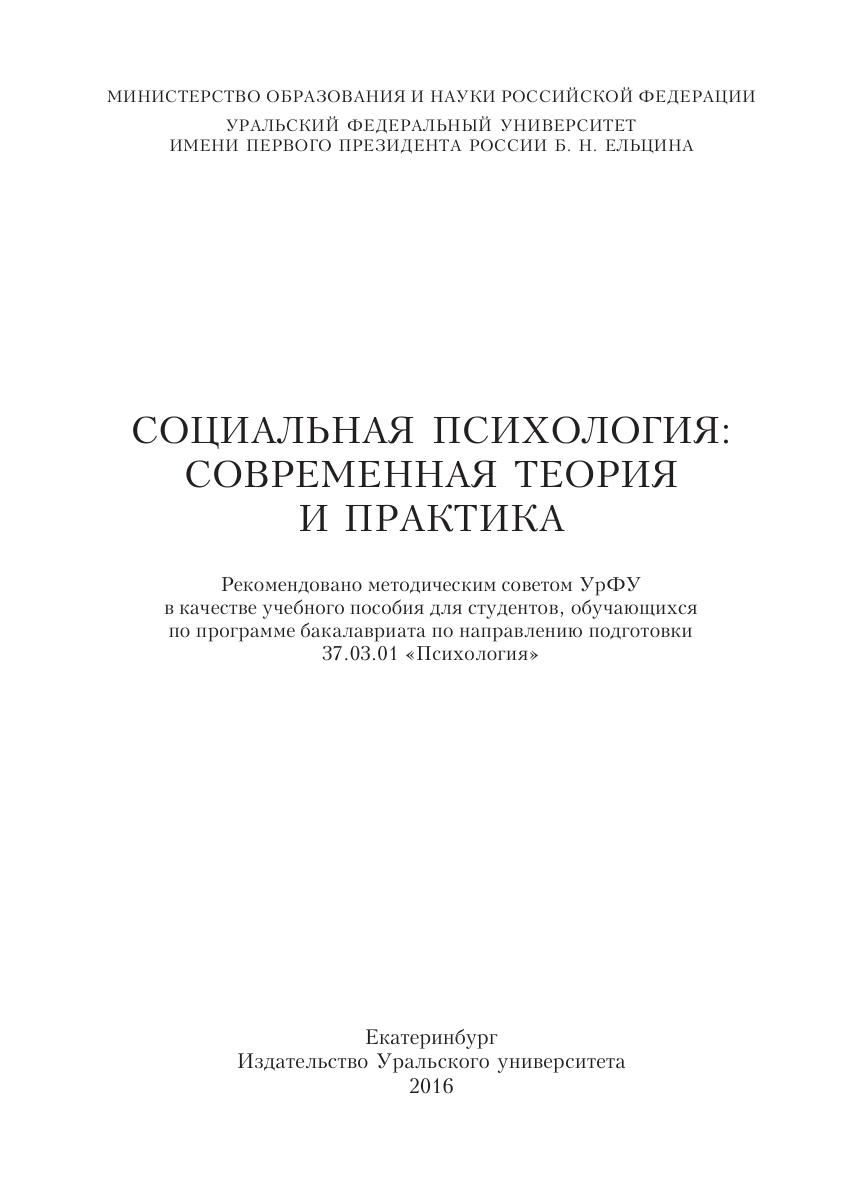 МИНИСТЕРСТВО ОБРАЗОВАНИЯ И НАУКИ РОССИЙСКОЙ ФЕДЕРАЦИИ

УРАЛЬСКИЙ ФЕДЕРАЛЬНЫЙ УНИВЕРСИТЕТ
ИМЕНИ ПЕРВОГО ПРЕЗИДЕНТА РОССИИ Б. Н. ЕЛЬЦИНА

СОЦИАЛЬНАЯ ПСИХОЛОГИЯ:
СОВРЕМЕННАЯ ТЕОРИЯ
И ПРАКТИКА

Рекомендовано методическим советом УрФУ в качестве учебного пособия для студентов, обучающихся по программе бакалавриата по направлению подготовки 37.03.01 «Психология»

Екатеринбург
Издательство Уральского университета
2016